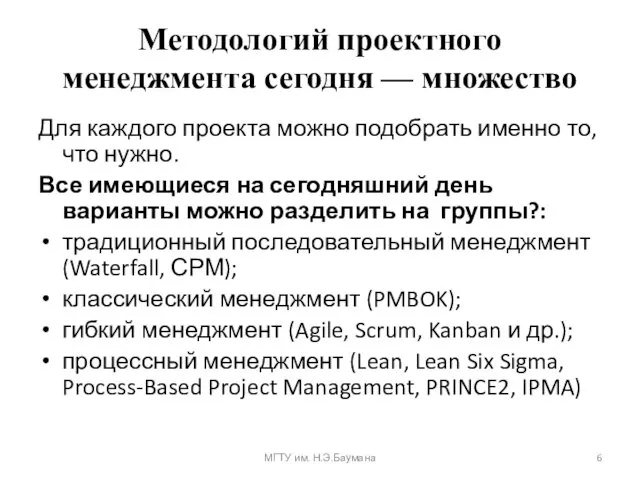 Методологий проектного менеджмента сегодня — множество

Для каждого проекта можно подобрать именно то, что нужно.

Все имеющиеся на сегодняшний день варианты можно разделить на группы?:

• традиционный последовательный менеджмент (Waterfall, CPM);
• классический менеджмент (PMBOK);
• гибкий менеджмент (Agile, Scrum, Kanban и др.);
• процессный менеджмент (Lean, Lean Six Sigma, Process-Based Project Management, PRINCE2, IPMA)

МГТУ им. Н.Э.Баумана

6